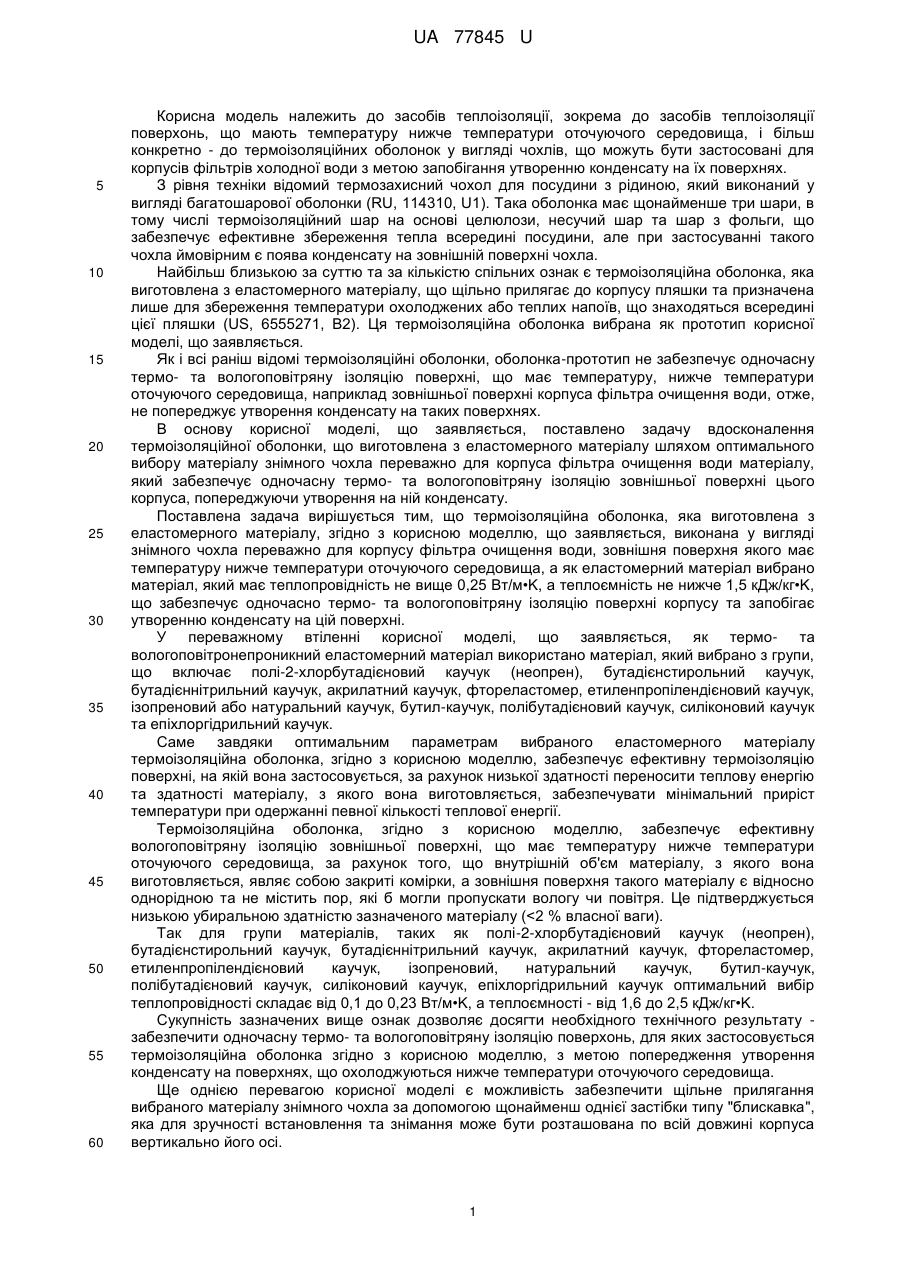 UA 77845 U

Корисна модель належить до засобів теплоізоляції, зокрема до засобів теплоізоляції поверхонь, що мають температуру нижче температури оточуючого середовища, і більш конкретно - до термоізоляційних оболонок у вигляді чохлів, що можуть бути застосовані для корпусів фільтрів холодної води з метою запобігання утворенню конденсату на їх поверхнях.

5 З рівня техніки відомий термозахисний чохол для посудини з рідиною, який виконаний у вигляді багатошарової оболонки (RU, 114310, U1). Така оболонка має щонайменше три шари, в тому числі термоізоляційний шар на основі целюлози, несучий шар та шар з фольги, що забезпечує ефективне збереження тепла всередині посудини, але при застосуванні такого чохла ймовірним є поява конденсату на зовнішній поверхні чохла.

10 Найбільш близькою за суттю та за кількістю спільних ознак є термоізоляційна оболонка, яка виготовлена з еластомерного матеріалу, що щільно прилягає до корпусу пляшки та призначена лише для збереження температури охолоджених або теплих напоїв, що знаходяться всередині цієї пляшки (US, 6555271, B2). Ця термоізоляційна оболонка вибрана як прототип корисної моделі, що заявляється.

15 Як і всі раніш відомі термоізоляційні оболонки, оболонка-прототип не забезпечує одночасну термо- та вологоповітряну ізоляцію поверхні, що має температуру, нижче температури оточуючого середовища, наприклад зовнішньої поверхні корпуса фільтра очищення води, отже, не попереджує утворення конденсату на таких поверхнях.

В основу корисної моделі, що заявляється, поставлено задачу вдосконалення
20 термоізоляційної оболонки, що виготовлена з еластомерного матеріалу шляхом оптимального вибору матеріалу знімного чохла переважно для корпуса фільтра очищення води матеріалу, який забезпечує одночасну термо- та вологоповітряну ізоляцію зовнішньої поверхні цього корпуса, попереджуючи утворення на ній конденсату.

Поставлена задача вирішується тим, що термоізоляційна оболонка, яка виготовлена з
25 еластомерного матеріалу, згідно з корисною моделлю, що заявляється, виконана у вигляді знімного чохла переважно для корпусу фільтра очищення води, зовнішня поверхня якого має температуру нижче температури оточуючого середовища, а як еластомерний матеріал вибрано матеріал, який має теплопровідність не вище 0,25 Вт/м•К, а теплоємність не нижче 1,5 кДж/кг•К, що забезпечує одночасно термо- та вологоповітряну ізоляцію поверхні корпусу та запобігає
30 утворенню конденсату на цій поверхні.

У переважному втіленні корисної моделі, що заявляється, як термо- та вологоповітронепроникний еластомерний матеріал використано матеріал, який вибрано з групи, що включає полі-2-хлорбутадієновий каучук (неопрен), бутадієнстирольний каучук, бутадієннітрильний каучук, акрилатний каучук, фтореластомер, етиленпропілендієновий каучук,
35 ізопреновий або натуральний каучук, бутил-каучук, полібутадієновий каучук, силіконовий каучук та епіхлоргідрильний каучук.

Саме завдяки оптимальним параметрам вибраного еластомерного матеріалу термоізоляційна оболонка, згідно з корисною моделлю, забезпечує ефективну термоізоляцію поверхні, на якій вона застосовується, за рахунок низької здатності переносити теплову енергію
40 та здатності матеріалу, з якого вона виготовляється, забезпечувати мінімальний приріст температури при одержанні певної кількості теплової енергії.

Термоізоляційна оболонка, згідно з корисною моделлю, забезпечує ефективну вологоповітряну ізоляцію зовнішньої поверхні, що має температуру нижче температури оточуючого середовища, за рахунок того, що внутрішній об'єм матеріалу, з якого вона
45 виготовляється, являє собою закриті комірки, а зовнішня поверхня такого матеріалу є відносно однорідною та не містить пор, які б могли пропускати вологу чи повітря. Це підтверджується низькою убиральною здатністю зазначеного матеріалу (<2 % власної ваги).

Так для групи матеріалів, таких як полі-2-хлорбутадієновий каучук (неопрен), бутадієнстирольний каучук, бутадієннітрильний каучук, акрилатний каучук, фтореластомер,
50 етиленпропілендієновий каучук, ізопреновий, натуральний каучук, бутил-каучук, полібутадієновий каучук, силіконовий каучук, епіхлоргідрильний каучук оптимальний вибір теплопровідності складає від 0,1 до 0,23 Вт/м•К, а теплоємності - від 1,6 до 2,5 кДж/кг•К.

Сукупність зазначених вище ознак дозволяє досягти необхідного технічного результату - забезпечити одночасну термо- та вологоповітряну ізоляцію поверхонь, для яких застосовується
55 термоізоляційна оболонка згідно з корисною моделлю, з метою попередження утворення конденсату на поверхнях, що охолоджуються нижче температури оточуючого середовища.

Ще однією перевагою корисної моделі є можливість забезпечити щільне прилягання вибраного матеріалу знімного чохла за допомогою щонайменш однієї застібки типу "блискавка", яка для зручності встановлення та знімання може бути розташована по всій довжині корпуса
60 вертикально його осі.

1